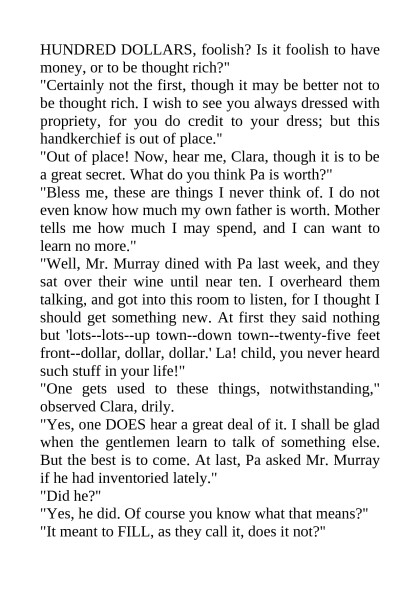 HUNDRED DOLLARS, foolish? Is it foolish to have money, or to be thought rich?"
"Certainly not the first, though it may be better not to be thought rich. I wish to see you always dressed with propriety, for you do credit to your dress; but this handkerchief is out of place."
"Out of place! Now, hear me, Clara, though it is to be a great secret. What do you think Pa is worth?"
"Bless me, these are things I never think of. I do not even know how much my own father is worth. Mother tells me how much I may spend, and I can want to learn no more."
"Well, Mr. Murray dined with Pa last week, and they sat over their wine until near ten. I overheard them talking, and got into this room to listen, for I thought I should get something new. At first they said nothing but 'lots--lots--up town--down town--twenty-five feet front--dollar, dollar, dollar.' La! child, you never heard such stuff in your life!"
"One gets used to these things, notwithstanding," observed Clara, drily.
"Yes, one DOES hear a great deal of it. I shall be glad when the gentlemen learn to talk of something else. But the best is to come. At last, Pa asked Mr. Murray if he had inventoried lately."
"Did he?"
"Yes, he did. Of course you know what that means?"
"It meant to FILL, as they call it, does it not?"